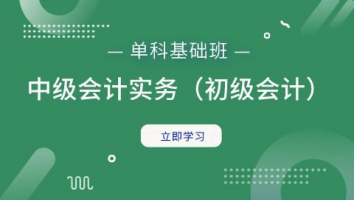 — 单科基础班 —

中级会计实务（初级会计）

立即学习